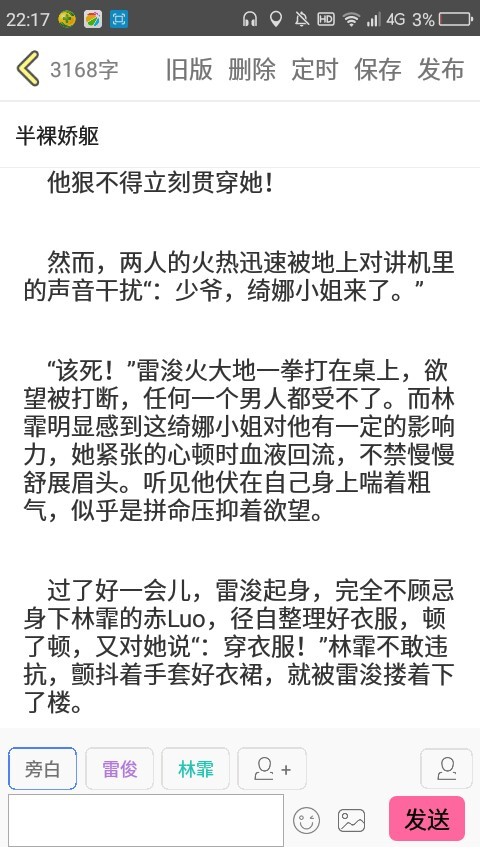 22:17 HD 4G 3%

3168字 旧版 删除 定时 保存 发布

半裸娇躯

他狠不得立刻贯穿她！

然而，两人的火热迅速被地上对讲机里的声音干扰“：少爷，绮娜小姐来了。”

“该死！”雷浚火大地一拳打在桌上，欲望被打断，任何一个男人都受不了。而林霏明显感到这绮娜小姐对他有一定的影响力，她紧张的心顿时血液回流，不禁慢慢舒展眉头。听见他伏在自己身上喘着粗气，似乎是拼命压抑着欲望。

过了好一会儿，雷浚起身，完全不顾忌身下林霏的赤Luo，径自整理好衣服，顿了顿，又对她说“：穿衣服！”林霏不敢违抗，颤抖着手套好衣裙，就被雷浚搂着下了楼。

旁白 雷俊 林霏

发送